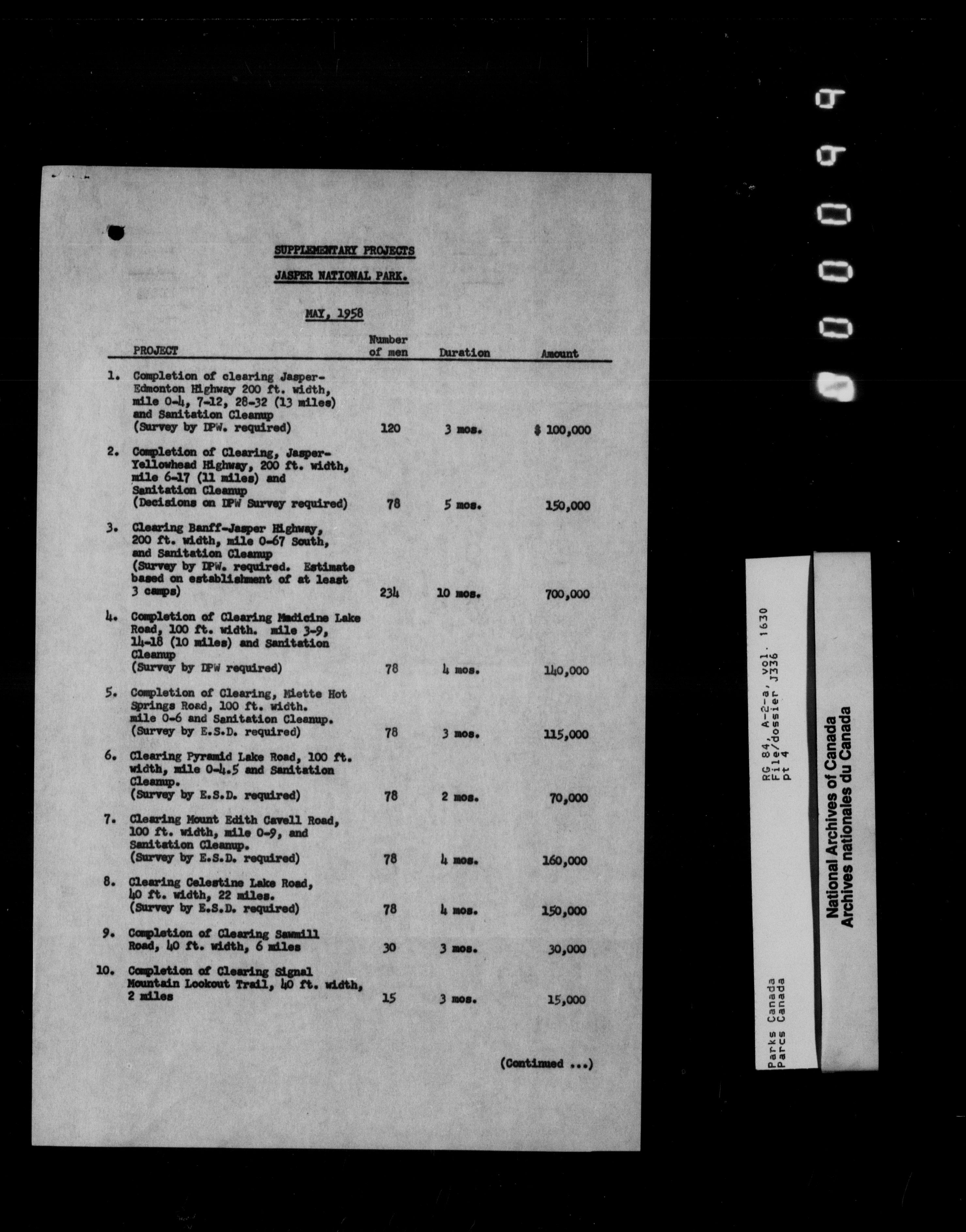 SUPPLEMENTARY PROJECTS

JASPER NATIONAL PARK.

MAY, 1958

| PROJECT | Number of men | Duration | Amount |
|---|---|---|---|
| 1. Completion of clearing Jasper-Edmonton Highway 200 ft. width, mile 0-4, 7-12, 28-32 (13 miles) and Sanitation Cleanup (Survey by DPW. required) | 120 | 3 mos. | $ 100,000 |
| 2. Completion of Clearing, Jasper-Yellowhead Highway, 200 ft. width, mile 6-17 (11 miles) and Sanitation Cleanup (Decisions on DPW Survey required) | 78 | 5 mos. | 150,000 |
| 3. Clearing Banff-Jasper Highway, 200 ft. width, mile 0-67 South, and Sanitation Cleanup (Survey by DPW. required. Estimate based on establishment of at least 3 camps) | 234 | 10 mos. | 700,000 |
| 4. Completion of Clearing Medicine Lake Road, 100 ft. width. mile 3-9, 14-18 (10 miles) and Sanitation Cleanup (Survey by DPW required) | 78 | 4 mos. | 140,000 |
| 5. Completion of Clearing, Miette Hot Springs Road, 100 ft. width. mile 0-6 and Sanitation Cleanup. (Survey by E.S.D. required) | 78 | 3 mos. | 115,000 |
| 6. Clearing Pyramid Lake Road, 100 ft. width, mile 0-4.5 and Sanitation Cleanup. (Survey by E.S.D. required) | 78 | 2 mos. | 70,000 |
| 7. Clearing Mount Edith Cavell Road, 100 ft. width, mile 0-9, and Sanitation Cleanup. (Survey by E.S.D. required) | 78 | 4 mos. | 160,000 |
| 8. Clearing Celestine Lake Road, 40 ft. width, 22 miles. (Survey by E.S.D. required) | 78 | 4 mos. | 150,000 |
| 9. Completion of Clearing Sawmill Road, 40 ft. width, 6 miles | 30 | 3 mos. | 30,000 |
| 10. Completion of Clearing Signal Mountain Lookout Trail, 40 ft. width, 2 miles | 15 | 3 mos. | 15,000 |

(Continued ...)

000099

RG 84, A-2-a, vol. 1630
File/dossier J336
pt 4

Parks Canada
Parcs Canada

National Archives of Canada
Archives nationales du Canada